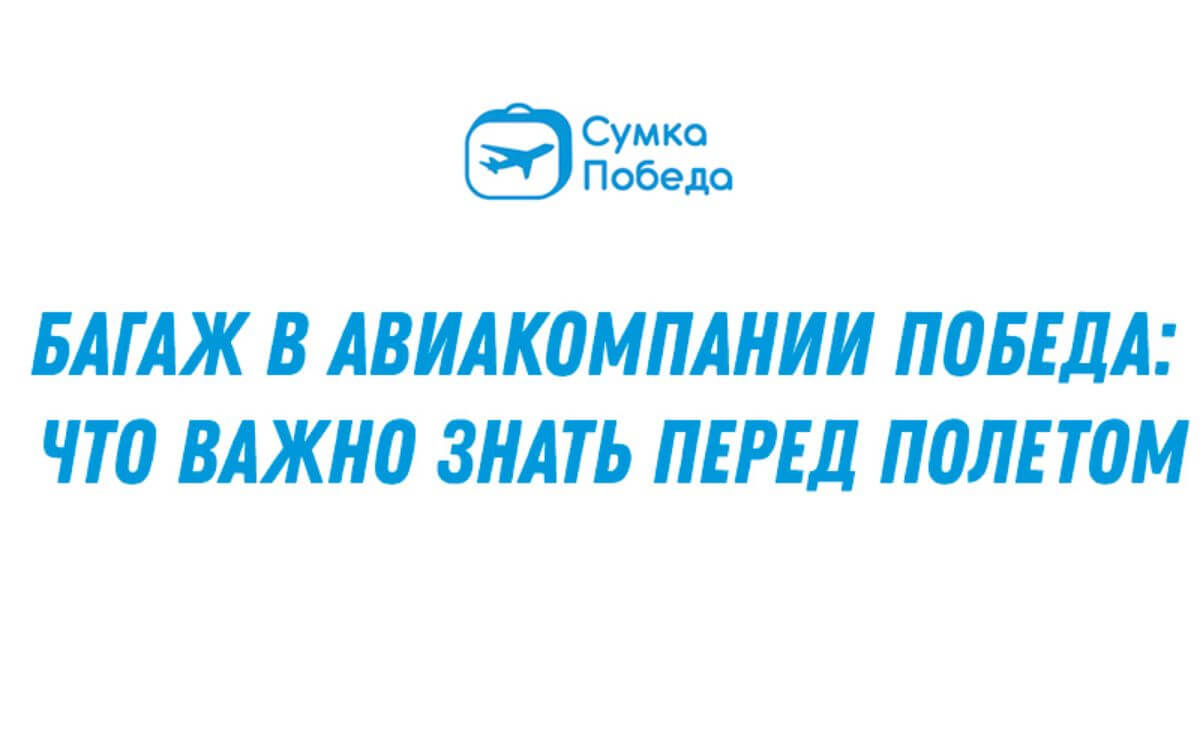 Сумка Победа

БАГАЖ В АВИАКОМПАНИИ ПОБЕДА: ЧТО ВАЖНО ЗНАТЬ ПЕРЕД ПОЛЕТОМ